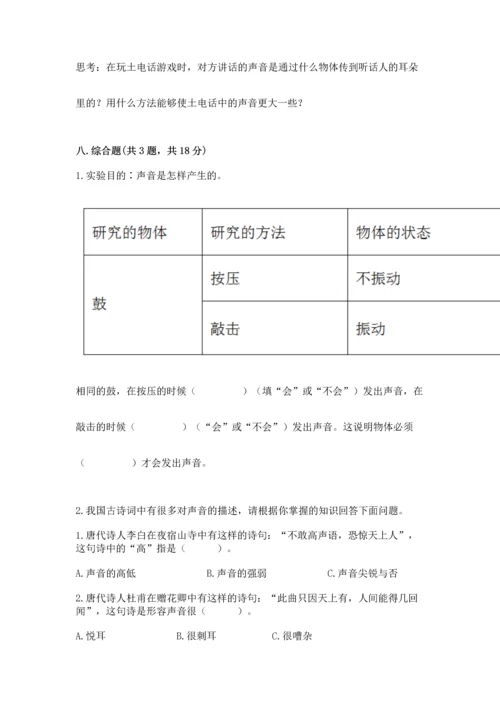 思考：在玩土电话游戏时，对方讲话的声音是通过什么物体传到听话人的耳朵里的？用什么方法能够使土电话中的声音更大一些？

八. 综合题（共 3 题，共 18 分）

1. 实验目的：声音是怎样产生的。

| 研究的物体 | 研究的方法 | 物体的状态 |
|---|---|---|
| 鼓 | 按压 | 不振动 |
|  | 敲击 | 振动 |

相同的鼓，在按压的时候（　　　　）（填“会”或“不会”）发出声音，在敲击的时候（　　　　）（“会”或“不会”）发出声音。这说明物体必须（　　　　）才会发出声音。

2. 我国古诗词中有很多对声音的描述，请根据你掌握的知识回答下面问题。

1. 唐代诗人李白在夜宿山寺中有这样的诗句：“不敢高声语，恐惊天上人”，这句诗中的“高”指是（　　　）。

A. 声音的高低　　B. 声音的强弱　　C. 声音尖锐与否

2. 唐代诗人杜甫在赠花卿中有这样的诗句：“此曲只因天上有，人间能得几回闻”，这句诗是形容声音很（　　　）。

A. 悦耳　　B. 很刺耳　　C. 很嘈杂